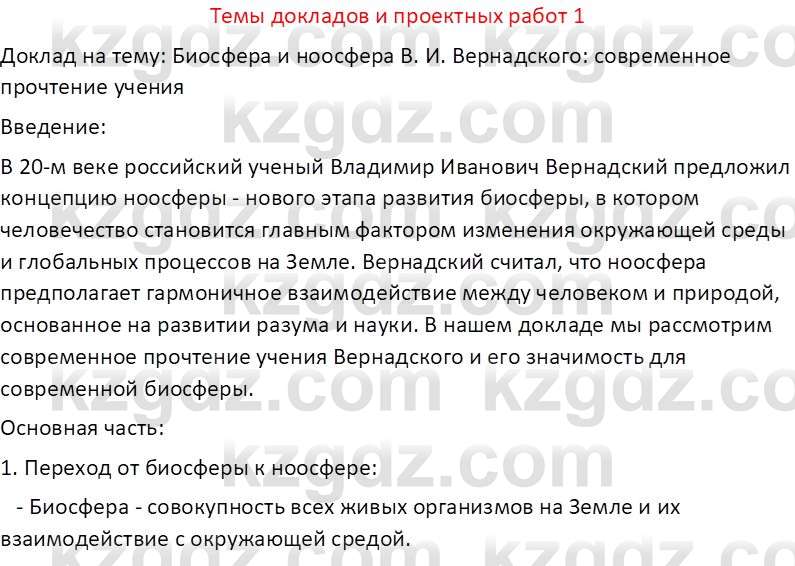 Темы докладов и проектных работ 1

Доклад на тему: Биосфера и ноосфера В. И. Вернадского: современное прочтение учения

Введение:

В 20-м веке российский ученый Владимир Иванович Вернадский предложил концепцию ноосферы - нового этапа развития биосферы, в котором человечество становится главным фактором изменения окружающей среды и глобальных процессов на Земле. Вернадский считал, что ноосфера предполагает гармоничное взаимодействие между человеком и природой, основанное на развитии разума и науки. В нашем докладе мы рассмотрим современное прочтение учения Вернадского и его значимость для современной биосферы.

Основная часть:

1. Переход от биосферы к ноосфере:

- Биосфера - совокупность всех живых организмов на Земле и их взаимодействие с окружающей средой.

kzgdz.com